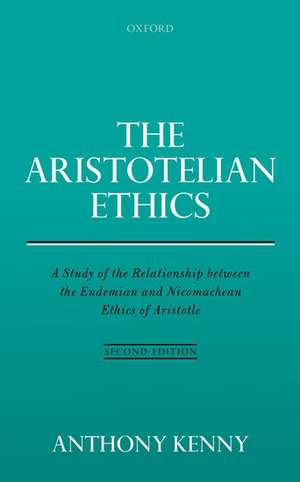 OXFORD

THE ARISTOTELIAN ETHICS

A Study of the Relationship between the Eudemian and Nicomachean Ethics of Aristotle

SECOND EDITION

ANTHONY KENNY